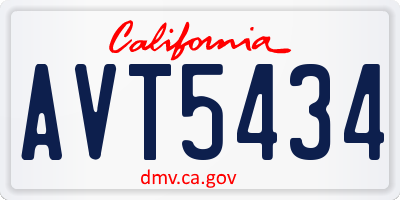 California

AVT5434

dmv.ca.gov